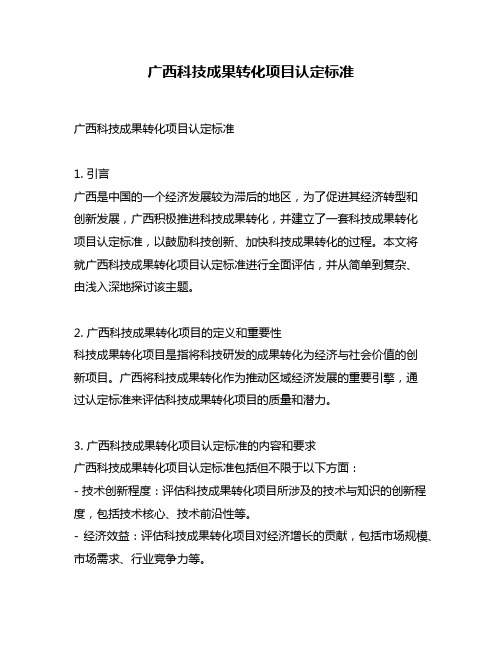 广西科技成果转化项目认定标准

广西科技成果转化项目认定标准

1. 引言
广西是中国的一个经济发展较为滞后的地区，为了促进其经济转型和创新发展，广西积极推进科技成果转化，并建立了一套科技成果转化项目认定标准，以鼓励科技创新、加快科技成果转化的过程。本文将就广西科技成果转化项目认定标准进行全面评估，并从简单到复杂、由浅入深地探讨该主题。

2. 广西科技成果转化项目的定义和重要性
科技成果转化项目是指将科技研发的成果转化为经济与社会价值的创新项目。广西将科技成果转化作为推动区域经济发展的重要引擎，通过认定标准来评估科技成果转化项目的质量和潜力。

3. 广西科技成果转化项目认定标准的内容和要求
广西科技成果转化项目认定标准包括但不限于以下方面：
- 技术创新程度：评估科技成果转化项目所涉及的技术与知识的创新程度，包括技术核心、技术前沿性等。
- 经济效益：评估科技成果转化项目对经济增长的贡献，包括市场规模、市场需求、行业竞争力等。